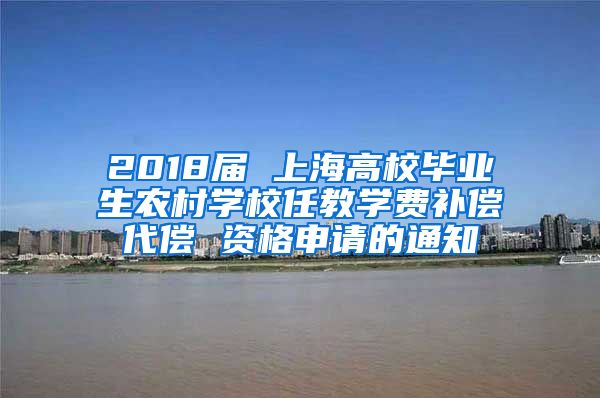 2018届 上海高校毕业生农村学校任教学费补偿代偿 资格申请的通知